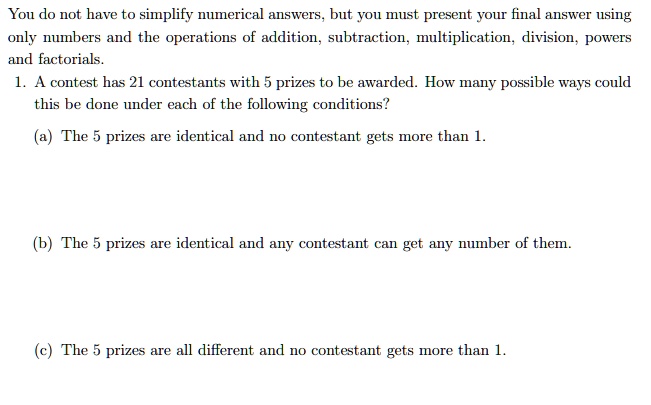 You do not have to simplify numerical answers, but you must present your final answer using only numbers and the operations of addition, subtraction, multiplication, division, powers and factorials.

1. A contest has 21 contestants with 5 prizes to be awarded. How many possible ways could this be done under each of the following conditions?

(a) The 5 prizes are identical and no contestant gets more than 1.

(b) The 5 prizes are identical and any contestant can get any number of them.

(c) The 5 prizes are all different and no contestant gets more than 1.